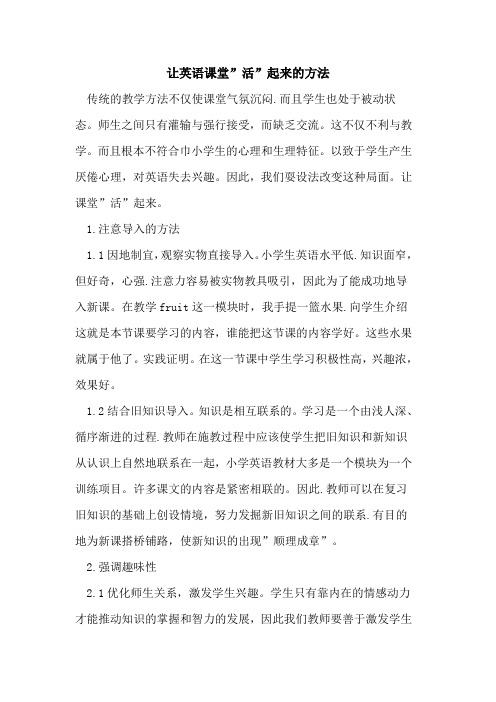 让英语课堂”活”起来的方法

传统的教学方法不仅使课堂气氛沉闷.而且学生也处于被动状态。师生之间只有灌输与强行接受，而缺乏交流。这不仅不利与教学。而且根本不符合中小学生的心理和生理特征。以致于学生产生厌倦心理，对英语失去兴趣。因此，我们要设法改变这种局面。让课堂”活”起来。

1.注意导入的方法

1.1因地制宜,观察实物直接导入。小学生英语水平低.知识面窄，但好奇，心强.注意力容易被实物教具吸引，因此为了能成功地导入新课。在教学fruit这一模块时，我手提一篮水果.向学生介绍这就是本节课要学习的内容，谁能把这节课的内容学好。这些水果就属于他了。实践证明。在这一节课中学生学习积极性高，兴趣浓，效果好。

1.2结合旧知识导入。知识是相互联系的。学习是一个由浅人深、循序渐进的过程.教师在施教过程中应该使学生把旧知识和新知识从认识上自然地联系在一起，小学英语教材大多是一个模块为一个训练项目。许多课文的内容是紧密相联的。因此.教师可以在复习旧知识的基础上创设情境，努力发掘新旧知识之间的联系.有目的地为新课搭桥铺路，使新知识的出现”顺理成章”。

2.强调趣味性

2.1优化师生关系，激发学生兴趣。学生只有靠内在的情感动力才能推动知识的掌握和智力的发展，因此我们教师要善于激发学生